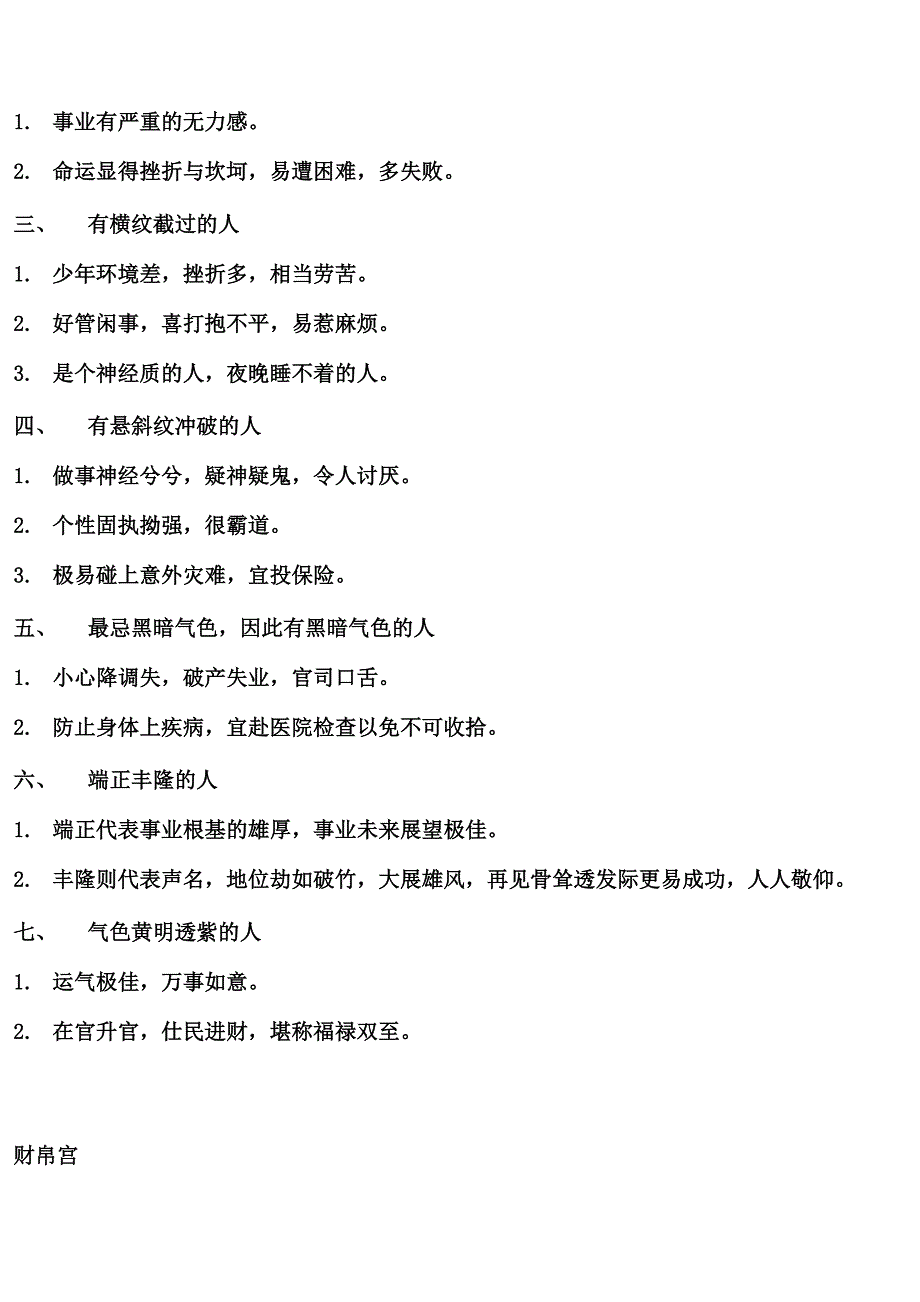 1. 事业有严重的无力感。

2. 命运显得挫折与坎坷，易遭困难，多失败。

三、 有横纹截过的人

1. 少年环境差，挫折多，相当劳苦。

2. 好管闲事，喜打抱不平，易惹麻烦。

3. 是个神经质的人，夜晚睡不着的人。

四、 有悬斜纹冲破的人

1. 做事神经兮兮，疑神疑鬼，令人讨厌。

2. 个性固执拗强，很霸道。

3. 极易碰上意外灾难，宜投保险。

五、 最忌黑暗气色，因此有黑暗气色的人

1. 小心降调失，破产失业，官司口舌。

2. 防止身体上疾病，宜赴医院检查以免不可收拾。

六、 端正丰隆的人

1. 端正代表事业根基的雄厚，事业未来展望极佳。

2. 丰隆则代表声名，地位劫如破竹，大展雄风，再见骨耸透发际更易成功，人人敬仰。

七、 气色黄明透紫的人

1. 运气极佳，万事如意。

2. 在官升官，仕民进财，堪称福禄双至。

财帛宫